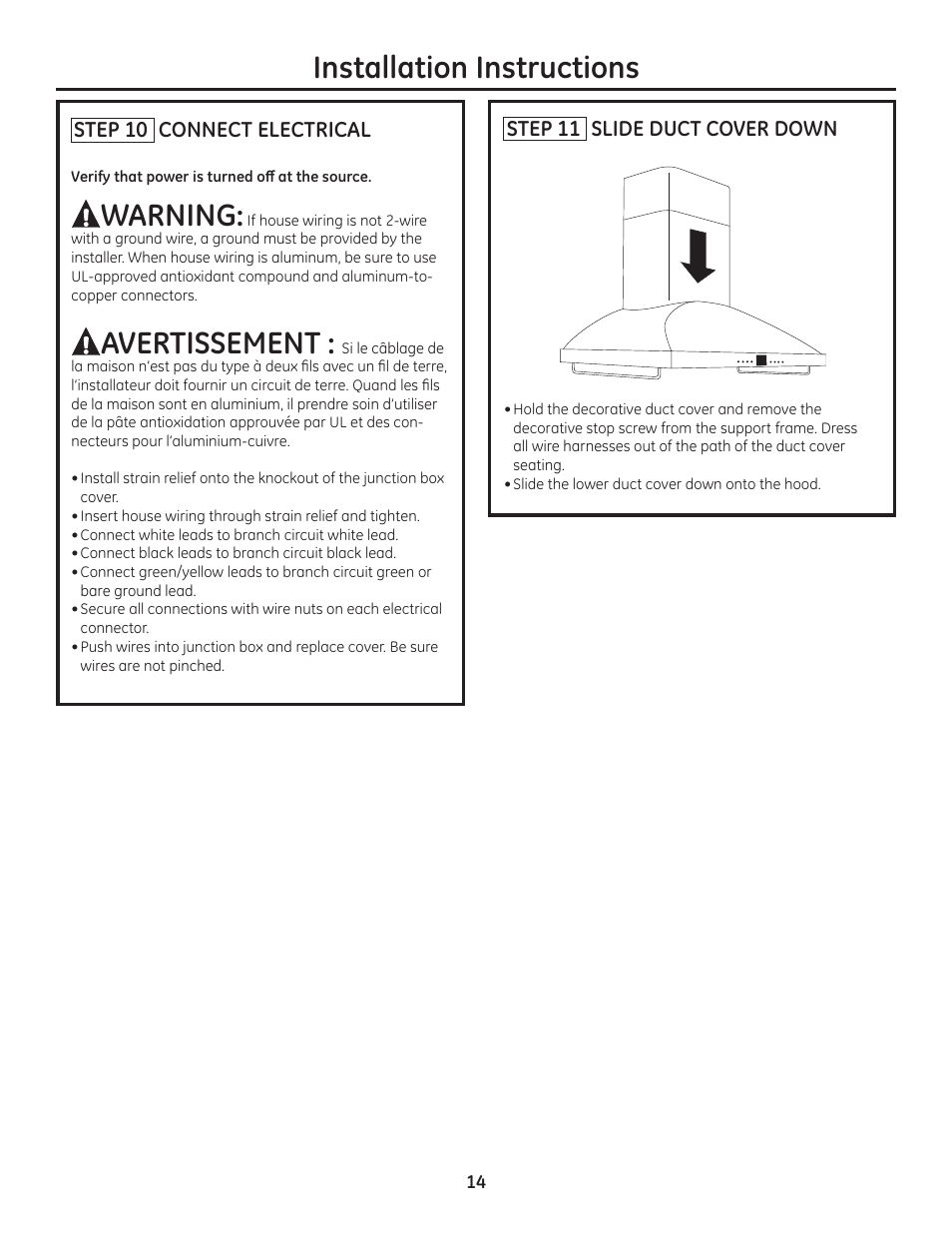 Installation Instructions

STEP 10 CONNECT ELECTRICAL

Verify that power is turned off at the source.

WARNING: If house wiring is not 2-wire with a ground wire, a ground must be provided by the installer. When house wiring is aluminum, be sure to use UL-approved antioxidant compound and aluminum-to-copper connectors.

AVERTISSEMENT : Si le câblage de la maison n'est pas du type à deux fils avec un fil de terre, l'installateur doit fournir un circuit de terre. Quand les fils de la maison sont en aluminium, il prendre soin d'utiliser de la pâte antioxidation approuvée par UL et des connecteurs pour l'aluminium-cuivre.

• Install strain relief onto the knockout of the junction box cover.
• Insert house wiring through strain relief and tighten.
• Connect white leads to branch circuit white lead.
• Connect black leads to branch circuit black lead.
• Connect green/yellow leads to branch circuit green or bare ground lead.
• Secure all connections with wire nuts on each electrical connector.
• Push wires into junction box and replace cover. Be sure wires are not pinched.

STEP 11 SLIDE DUCT COVER DOWN

• Hold the decorative duct cover and remove the decorative stop screw from the support frame. Dress all wire harnesses out of the path of the duct cover seating.
• Slide the lower duct cover down onto the hood.

14